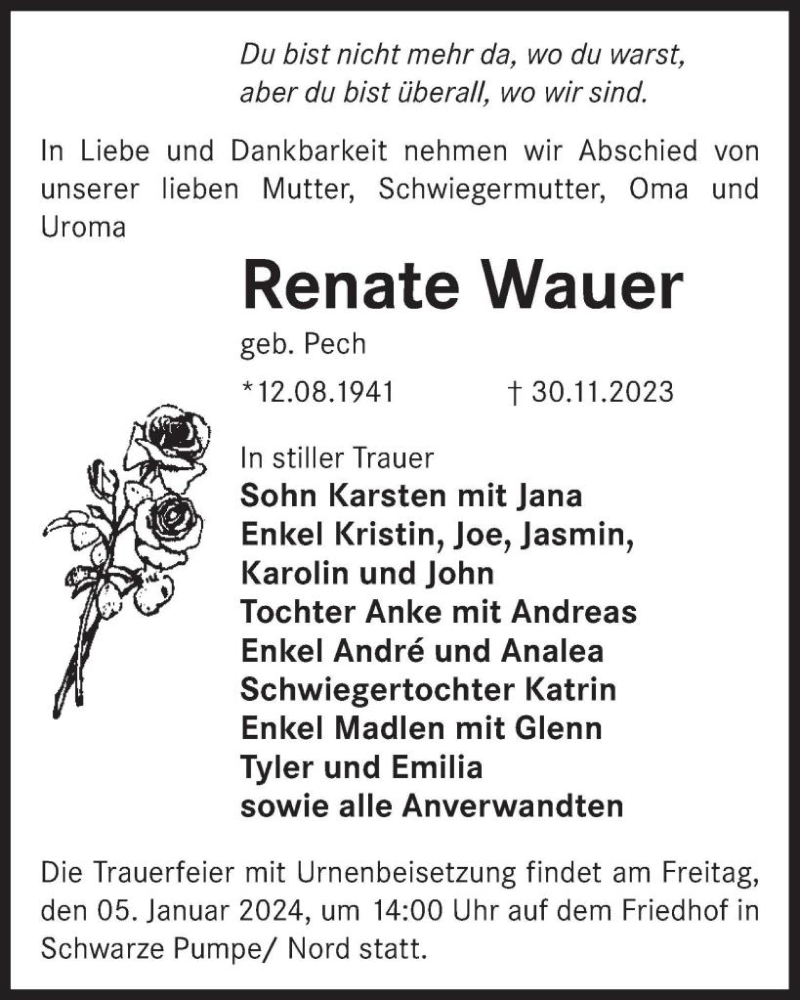 Du bist nicht mehr da, wo du warst,
aber du bist überall, wo wir sind.

In Liebe und Dankbarkeit nehmen wir Abschied von unserer lieben Mutter, Schwiegermutter, Oma und Uroma

Renate Wauer

geb. Pech

*12.08.1941 † 30.11.2023

In stiller Trauer
Sohn Karsten mit Jana
Enkel Kristin, Joe, Jasmin, Karolin und John
Tochter Anke mit Andreas
Enkel André und Analea
Schwiegertochter Katrin
Enkel Madlen mit Glenn
Tyler und Emilia
sowie alle Anverwandten

Die Trauerfeier mit Urnenbeisetzung findet am Freitag, den 05. Januar 2024, um 14:00 Uhr auf dem Friedhof in Schwarze Pumpe/ Nord statt.